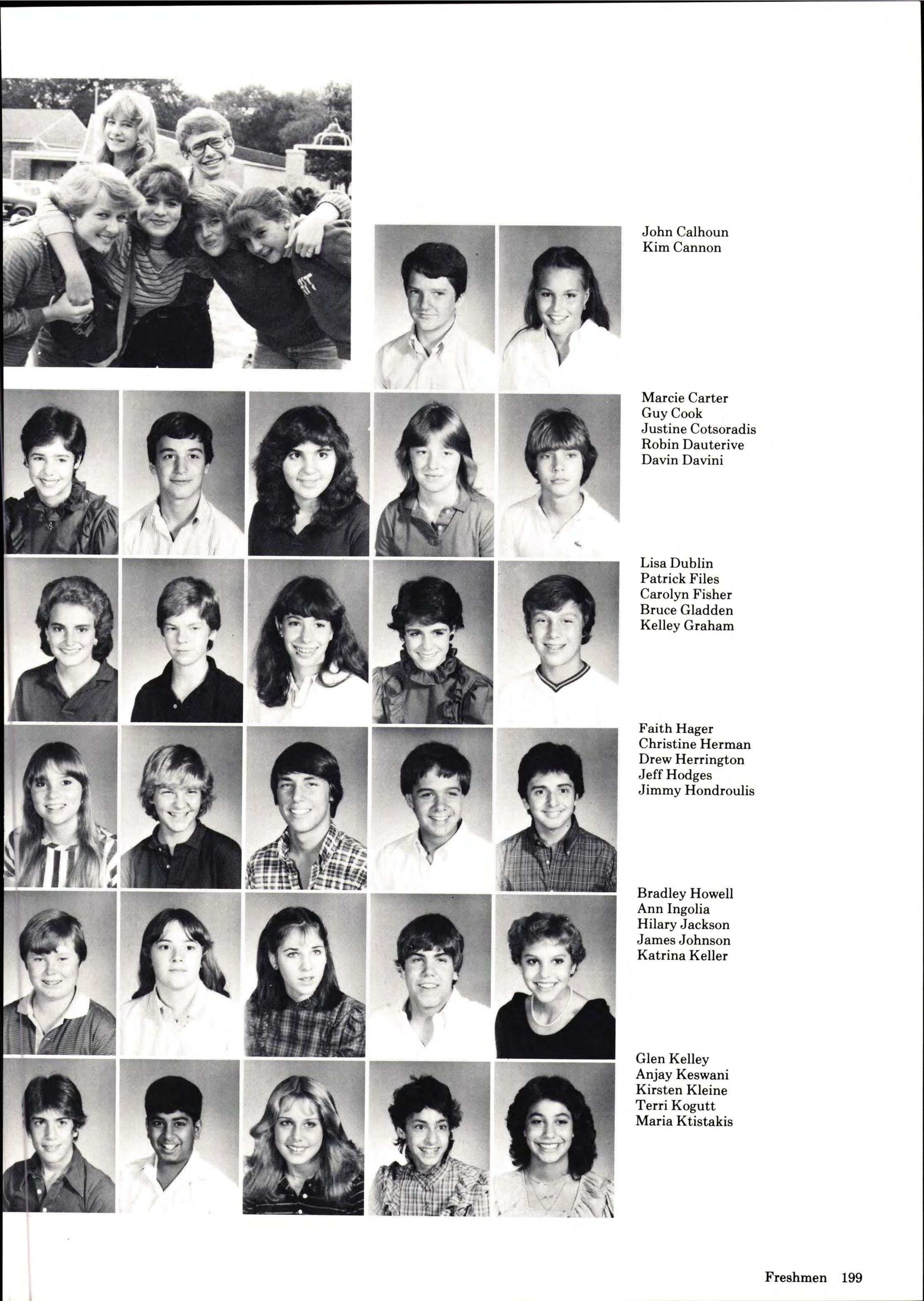 John Calhoun
Kim Cannon

Marcie Carter
Guy Cook
Justine Cotsoradis
Robin Dauterive
Davin Davini

Lisa Dublin
Patrick Files
Carolyn Fisher
Bruce Gladden
Kelley Graham

Faith Hager
Christine Herman
Drew Herrington
Jeff Hodges
Jimmy Hondroulis

Bradley Howell
Ann Ingolia
Hilary Jackson
James Johnson
Katrina Keller

Glen Kelley
Anjay Keswani
Kirsten Kleine
Terri Kogutt
Maria Ktistakis

Freshmen 199